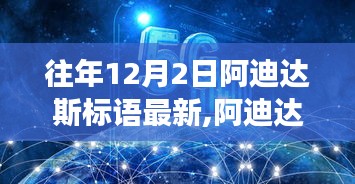 5G

往年12月2日阿迪达斯标语最新,阿迪达